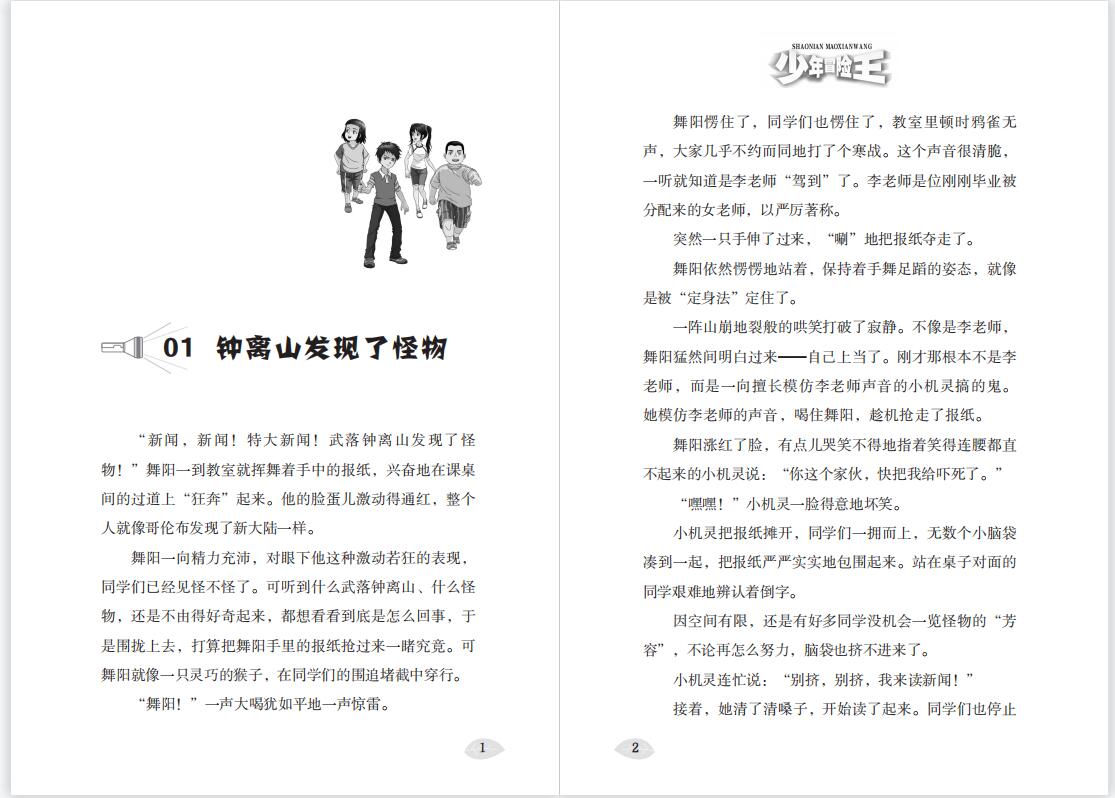 01 钟离山发现了怪物

“新闻，新闻！特大新闻！武落钟离山发现了怪物！”舞阳一到教室就挥舞着手中的报纸，兴奋地在课桌间的过道上“狂奔”起来。他的脸蛋儿激动得通红，整个人就像哥伦布发现了新大陆一样。

舞阳一向精力充沛，对眼下他这种激动若狂的表现，同学们已经见怪不怪了。可听到什么武落钟离山、什么怪物，还是不由得好奇起来，都想看看到底是怎么回事，于是围拢上去，打算把舞阳手里的报纸抢过来一睹究竟。可舞阳就像一只灵巧的猴子，在同学们的围追堵截中穿行。

“舞阳！”一声大喝犹如平地一声惊雷。

1

SHAONIAN MAOXIANWANG
少年冒险王

舞阳愣住了，同学们也愣住了，教室里顿时鸦雀无声，大家几乎不约而同地打了个寒战。这个声音很清脆，一听就知道是李老师“驾到”了。李老师是位刚刚毕业被分配来的女老师，以严厉著称。

突然一只手伸了过来，“唰”地把报纸夺走了。

舞阳依然愣愣地站着，保持着手舞足蹈的姿态，就像是被“定身法”定住了。

一阵山崩地裂般的哄笑打破了寂静。不像是李老师，舞阳猛然间明白过来——自己上当了。刚才那根本不是李老师，而是一向擅长模仿李老师声音的小机灵搞的鬼。她模仿李老师的声音，喝住舞阳，趁机抢走了报纸。

舞阳涨红了脸，有点儿哭笑不得地指着笑得连腰都直不起来的小机灵说：“你这个家伙，快把我给吓死了。”

“嘿嘿！”小机灵一脸得意地坏笑。

小机灵把报纸摊开，同学们一拥而上，无数个小脑袋凑到一起，把报纸严严实实地包围起来。站在桌子对面的同学艰难地辨认着倒字。

因空间有限，还是有好多同学没机会一览怪物的“芳容”，不论再怎么努力，脑袋也挤不进来了。

小机灵连忙说：“别挤，别挤，我来读新闻！”

接着，她清了清嗓子，开始读了起来。同学们也停止

2